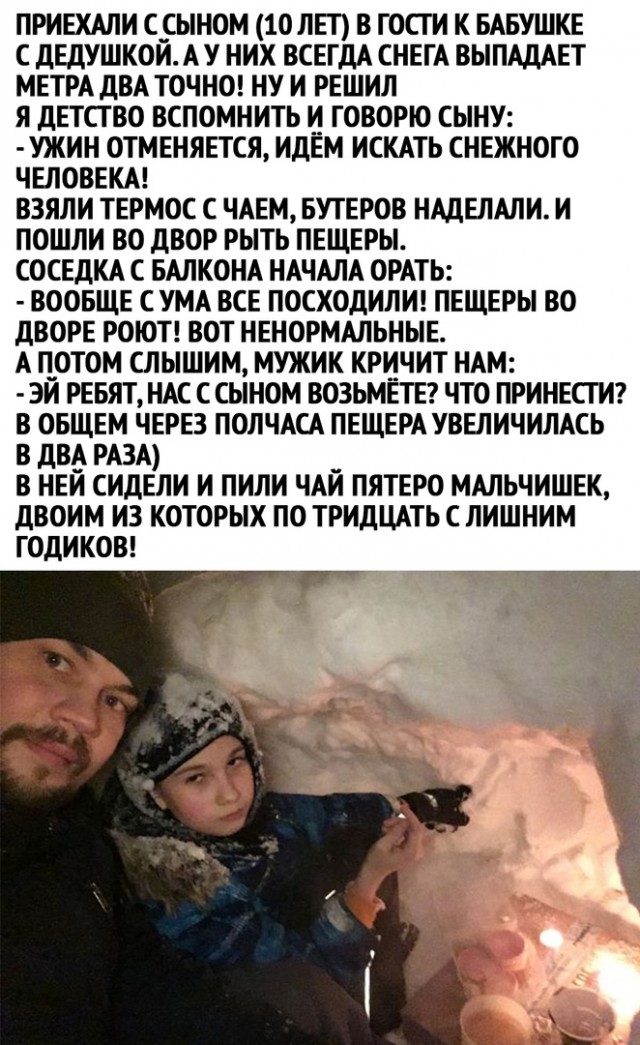 ПРИЕХАЛИ С СЫНОМ (10 ЛЕТ) В ГОСТИ К БАБУШКЕ С ДЕДУШКОЙ. А У НИХ ВСЕГДА СНЕГА ВЫПАДАЕТ МЕТРА ДВА ТОЧНО! НУ И РЕШИЛ Я ДЕТСТВО ВСПОМНИТЬ И ГОВОРЮ СЫНУ:
- УЖИН ОТМЕНЯЕТСЯ, ИДЁМ ИСКАТЬ СНЕЖНОГО ЧЕЛОВЕКА!
ВЗЯЛИ ТЕРМОС С ЧАЕМ, БУТЕРОВ НАДЕЛАЛИ. И ПОШЛИ ВО ДВОР РЫТЬ ПЕЩЕРЫ.
СОСЕДКА С БАЛКОНА НАЧАЛА ОРАТЬ:
- ВООБЩЕ С УМА ВСЕ ПОСХОДИЛИ! ПЕЩЕРЫ ВО ДВОРЕ РОЮТ! ВОТ НЕНОРМАЛЬНЫЕ.
А ПОТОМ СЛЫШИМ, МУЖИК КРИЧИТ НАМ:
- ЭЙ РЕБЯТ, НАС С СЫНОМ ВОЗЬМЁТЕ? ЧТО ПРИНЕСТИ?
В ОБЩЕМ ЧЕРЕЗ ПОЛЧАСА ПЕЩЕРА УВЕЛИЧИЛАСЬ В ДВА РАЗА)
В НЕЙ СИДЕЛИ И ПИЛИ ЧАЙ ПЯТЕРО МАЛЬЧИШЕК, ДВОИМ ИЗ КОТОРЫХ ПО ТРИДЦАТЬ С ЛИШНИМ ГОДИКОВ!